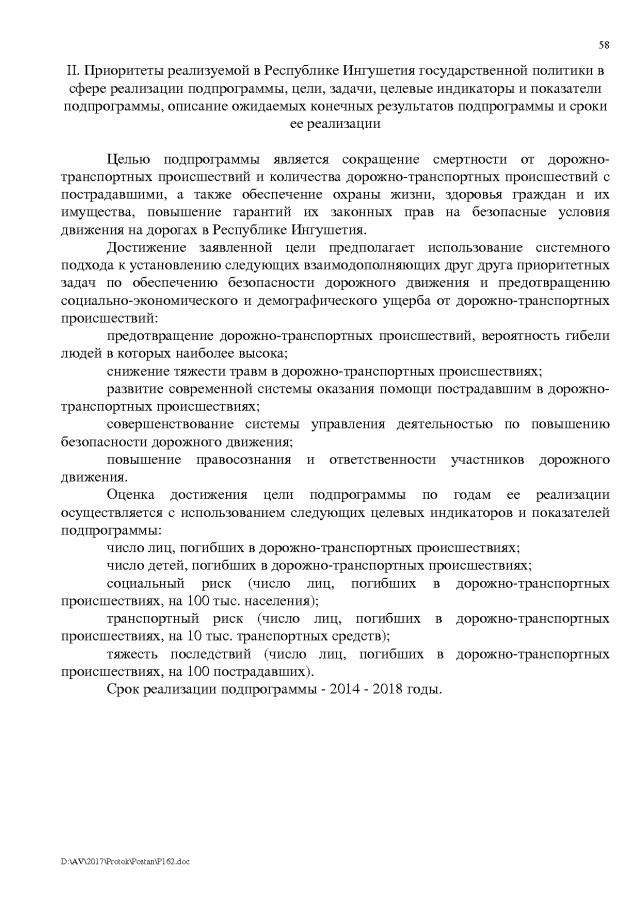 58

II. Приоритеты реализуемой в Республике Ингушетия государственной политики в сфере реализации подпрограммы, цели, задачи, целевые индикаторы и показатели подпрограммы, описание ожидаемых конечных результатов подпрограммы и сроки ее реализации

Целью подпрограммы является сокращение смертности от дорожно-транспортных происшествий и количества дорожно-транспортных происшествий с пострадавшими, а также обеспечение охраны жизни, здоровья граждан и их имущества, повышение гарантий их законных прав на безопасные условия движения на дорогах в Республике Ингушетия.

Достижение заявленной цели предполагает использование системного подхода к установлению следующих взаимодополняющих друг друга приоритетных задач по обеспечению безопасности дорожного движения и предотвращению социально-экономического и демографического ущерба от дорожно-транспортных происшествий:

предотвращение дорожно-транспортных происшествий, вероятность гибели людей в которых наиболее высока;

снижение тяжести травм в дорожно-транспортных происшествиях;

развитие современной системы оказания помощи пострадавшим в дорожно-транспортных происшествиях;

совершенствование системы управления деятельностью по повышению безопасности дорожного движения;

повышение правосознания и ответственности участников дорожного движения.

Оценка достижения цели подпрограммы по годам ее реализации осуществляется с использованием следующих целевых индикаторов и показателей подпрограммы:

число лиц, погибших в дорожно-транспортных происшествиях;

число детей, погибших в дорожно-транспортных происшествиях;

социальный риск (число лиц, погибших в дорожно-транспортных происшествиях, на 100 тыс. населения);

транспортный риск (число лиц, погибших в дорожно-транспортных происшествиях, на 10 тыс. транспортных средств);

тяжесть последствий (число лиц, погибших в дорожно-транспортных происшествиях, на 100 пострадавших).

Срок реализации подпрограммы - 2014 - 2018 годы.

D:\AV\2017\Protok\Postan\P162.doc